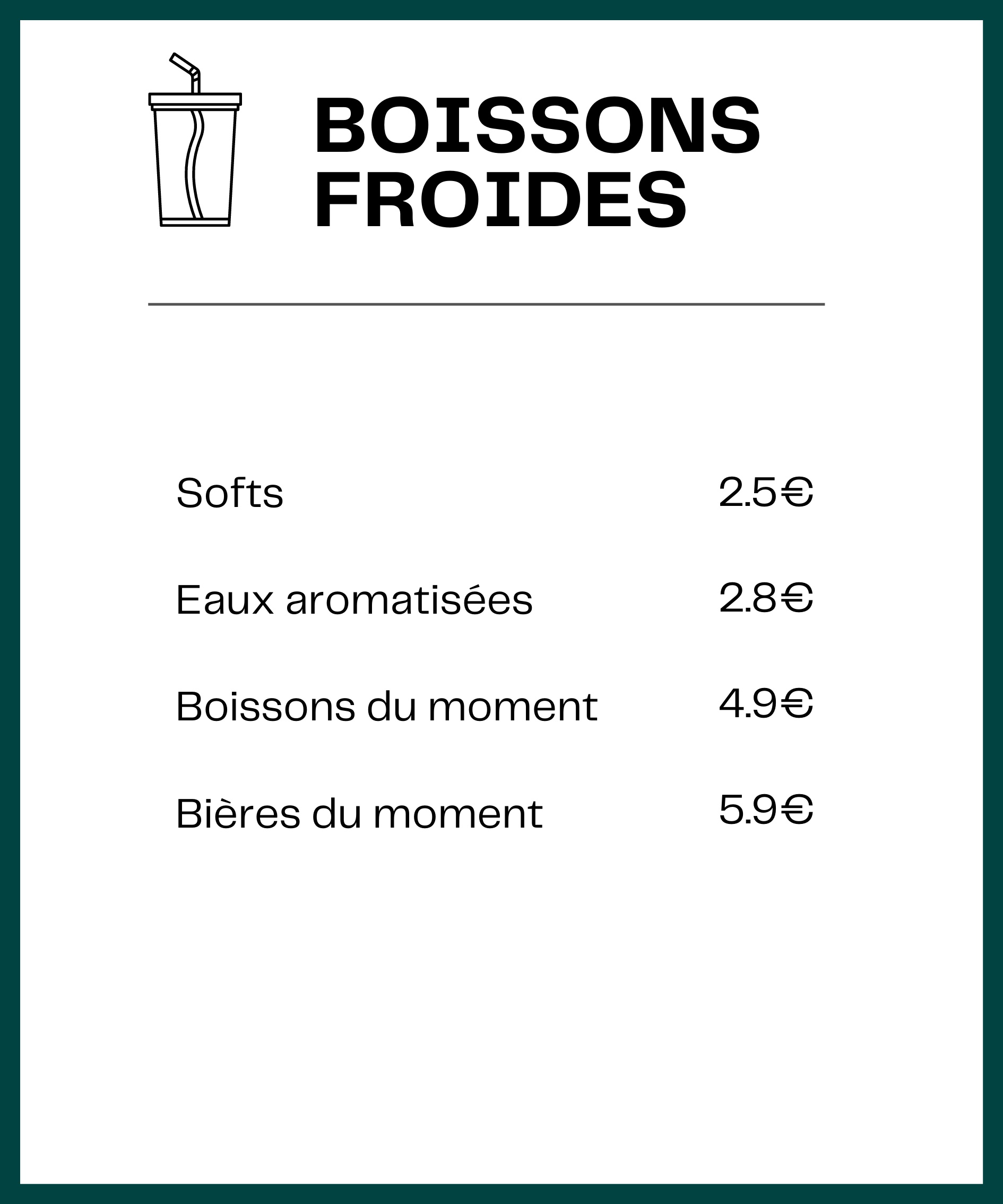 BOISSONS FROIDES

Softs 2.5€

Eaux aromatisées 2.8€

Boissons du moment 4.9€

Bières du moment 5.9€